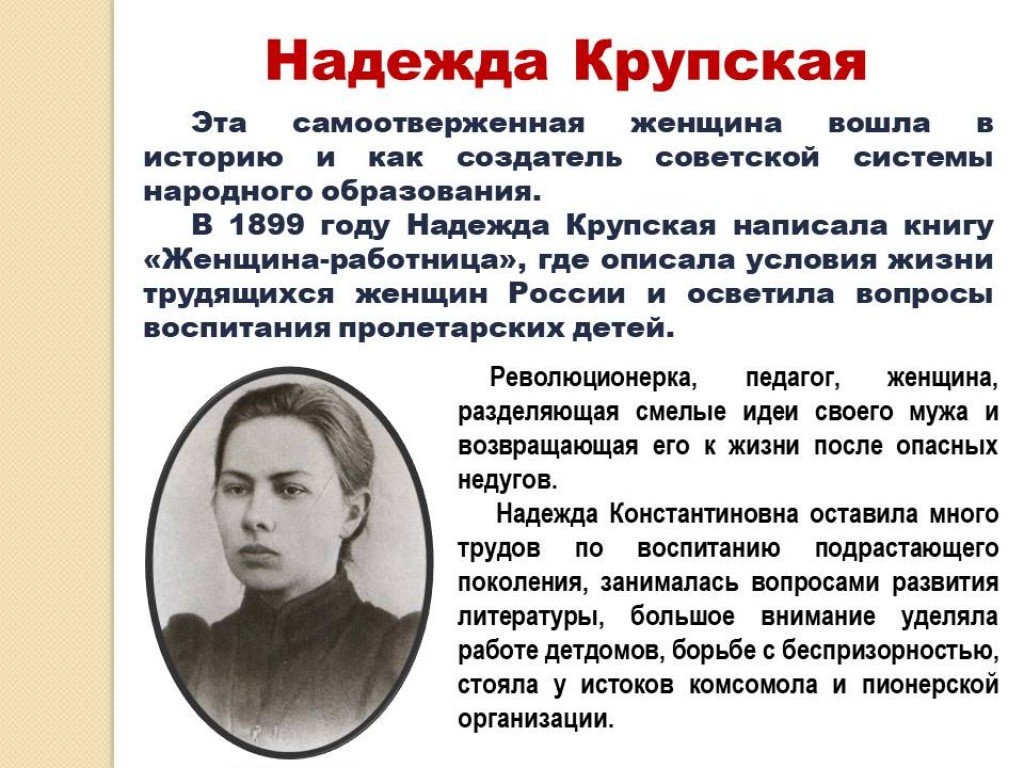 Надежда Крупская

Эта самоотверженная женщина вошла в историю и как создатель советской системы народного образования.

В 1899 году Надежда Крупская написала книгу «Женщина-работница», где описала условия жизни трудящихся женщин России и осветила вопросы воспитания пролетарских детей.

Революционерка, педагог, женщина, разделяющая смелые идеи своего мужа и возвращающая его к жизни после опасных недугов.

Надежда Константиновна оставила много трудов по воспитанию подрастающего поколения, занималась вопросами развития литературы, большое внимание уделяла работе детдомов, борьбе с беспризорностью, стояла у истоков комсомола и пионерской организации.